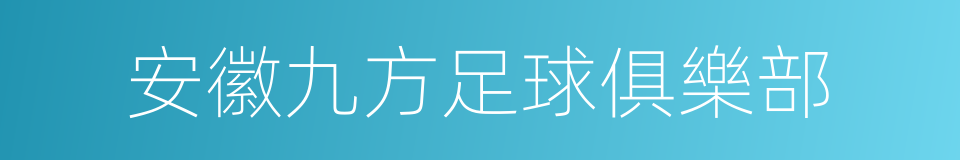 安徽九方足球俱樂部